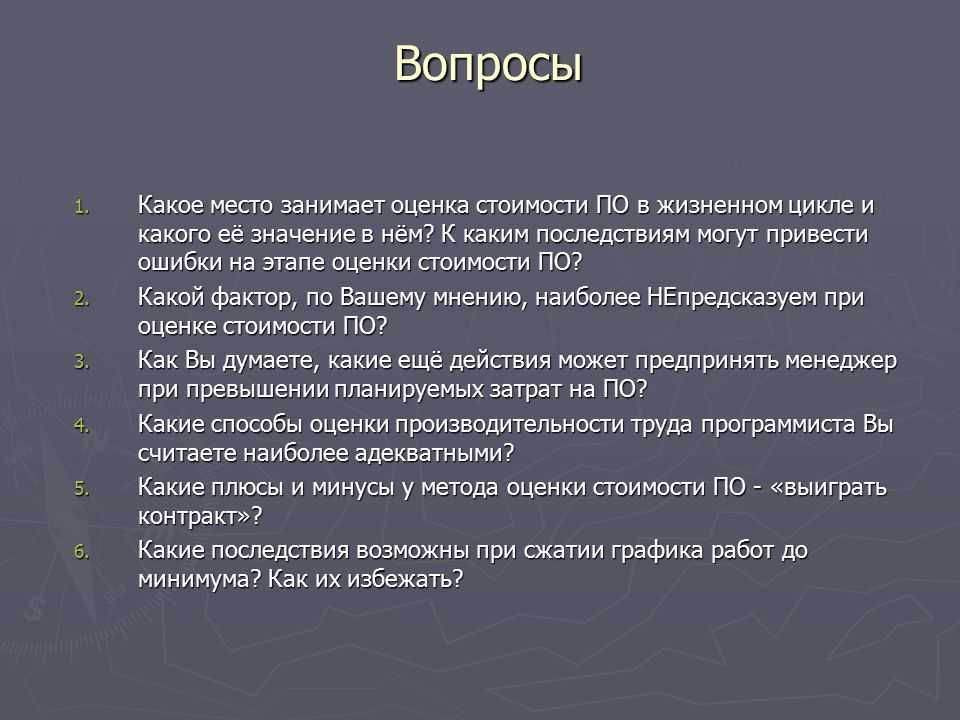 Вопросы

1. Какое место занимает оценка стоимости ПО в жизненном цикле и какого её значение в нём? К каким последствиям могут привести ошибки на этапе оценки стоимости ПО?
2. Какой фактор, по Вашему мнению, наиболее НЕпредсказуем при оценке стоимости ПО?
3. Как Вы думаете, какие ещё действия может предпринять менеджер при превышении планируемых затрат на ПО?
4. Какие способы оценки производительности труда программиста Вы считаете наиболее адекватными?
5. Какие плюсы и минусы у метода оценки стоимости ПО - «выиграть контракт»?
6. Какие последствия возможны при сжатии графика работ до минимума? Как их избежать?